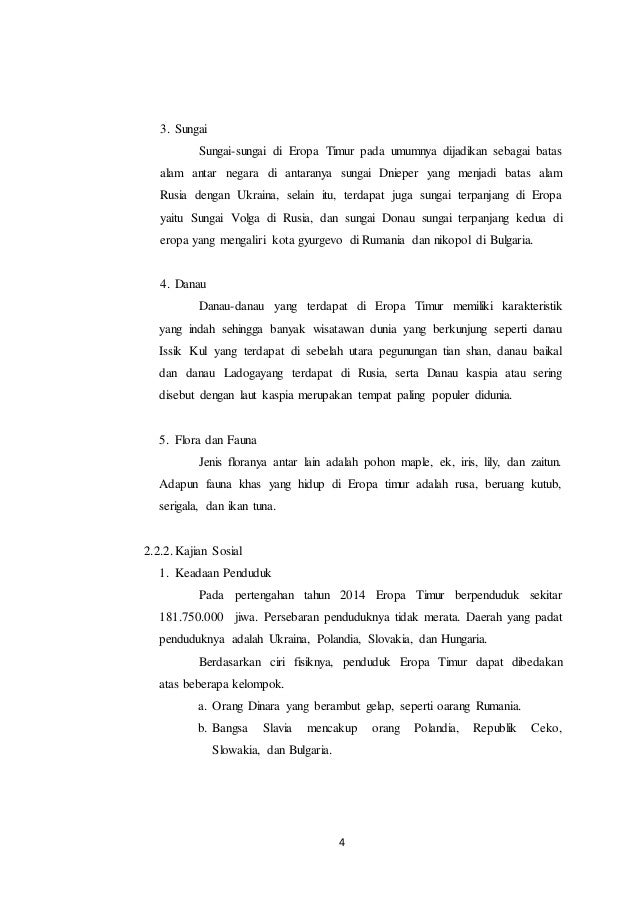 3. Sungai

Sungai-sungai di Eropa Timur pada umumnya dijadikan sebagai batas alam antar negara di antaranya sungai Dnieper yang menjadi batas alam Rusia dengan Ukraina, selain itu, terdapat juga sungai terpanjang di Eropa yaitu Sungai Volga di Rusia, dan sungai Donau sungai terpanjang kedua di eropa yang mengaliri kota gyurgevo di Rumania dan nikopol di Bulgaria.

4. Danau

Danau-danau yang terdapat di Eropa Timur memiliki karakteristik yang indah sehingga banyak wisatawan dunia yang berkunjung seperti danau Issik Kul yang terdapat di sebelah utara pegunungan tian shan, danau baikal dan danau Ladogayang terdapat di Rusia, serta Danau kaspia atau sering disebut dengan laut kaspia merupakan tempat paling populer didunia.

5. Flora dan Fauna

Jenis floranya antar lain adalah pohon maple, ek, iris, lily, dan zaitun. Adapun fauna khas yang hidup di Eropa timur adalah rusa, beruang kutub, serigala, dan ikan tuna.

2.2.2. Kajian Sosial

1. Keadaan Penduduk

Pada pertengahan tahun 2014 Eropa Timur berpenduduk sekitar 181.750.000 jiwa. Persebaran penduduknya tidak merata. Daerah yang padat penduduknya adalah Ukraina, Polandia, Slovakia, dan Hungaria.

Berdasarkan ciri fisiknya, penduduk Eropa Timur dapat dibedakan atas beberapa kelompok.

a. Orang Dinara yang berambut gelap, seperti oarang Rumania.

b. Bangsa Slavia mencakup orang Polandia, Republik Ceko, Slowakia, dan Bulgaria.

4